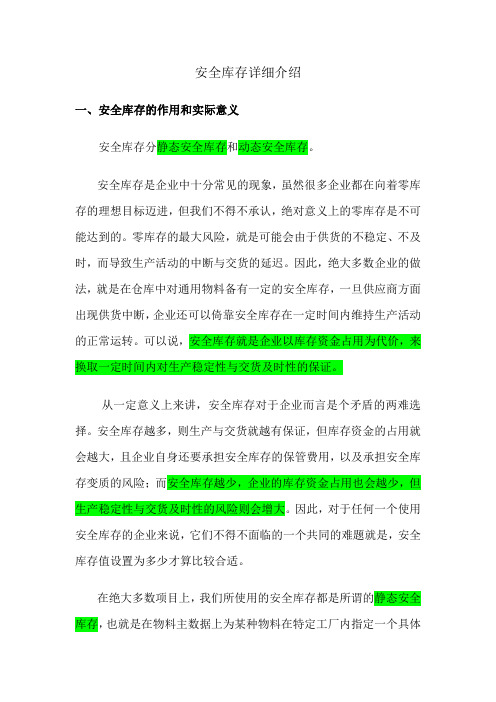 安全库存详细介绍

一、安全库存的作用和实际意义

安全库存分静态安全库存和动态安全库存。

安全库存是企业中十分常见的现象，虽然很多企业都在向着零库存的理想目标迈进，但我们不得不承认，绝对意义上的零库存是不可能达到的。零库存的最大风险，就是可能会由于供货的不稳定、不及时，而导致生产活动的中断与交货的延迟。因此，绝大多数企业的做法，就是在仓库中对通用物料备有一定的安全库存，一旦供应商方面出现供货中断，企业还可以倚靠安全库存在一定时间内维持生产活动的正常运转。可以说，安全库存就是企业以库存资金占用为代价，来换取一定时间内对生产稳定性与交货及时性的保证。

从一定意义上来讲，安全库存对于企业而言是个矛盾的两难选择。安全库存越多，则生产与交货就越有保证，但库存资金的占用就会越大，且企业自身还要承担安全库存的保管费用，以及承担安全库存变质的风险；而安全库存越少，企业的库存资金占用也会越少，但生产稳定性与交货及时性的风险则会增大。因此，对于任何一个使用安全库存的企业来说，它们不得不面临的一个共同的难题就是，安全库存值设置为多少才算比较合适。

在绝大多数项目上，我们所使用的安全库存都是所谓的静态安全库存，也就是在物料主数据上为某种物料在特定工厂内指定一个具体